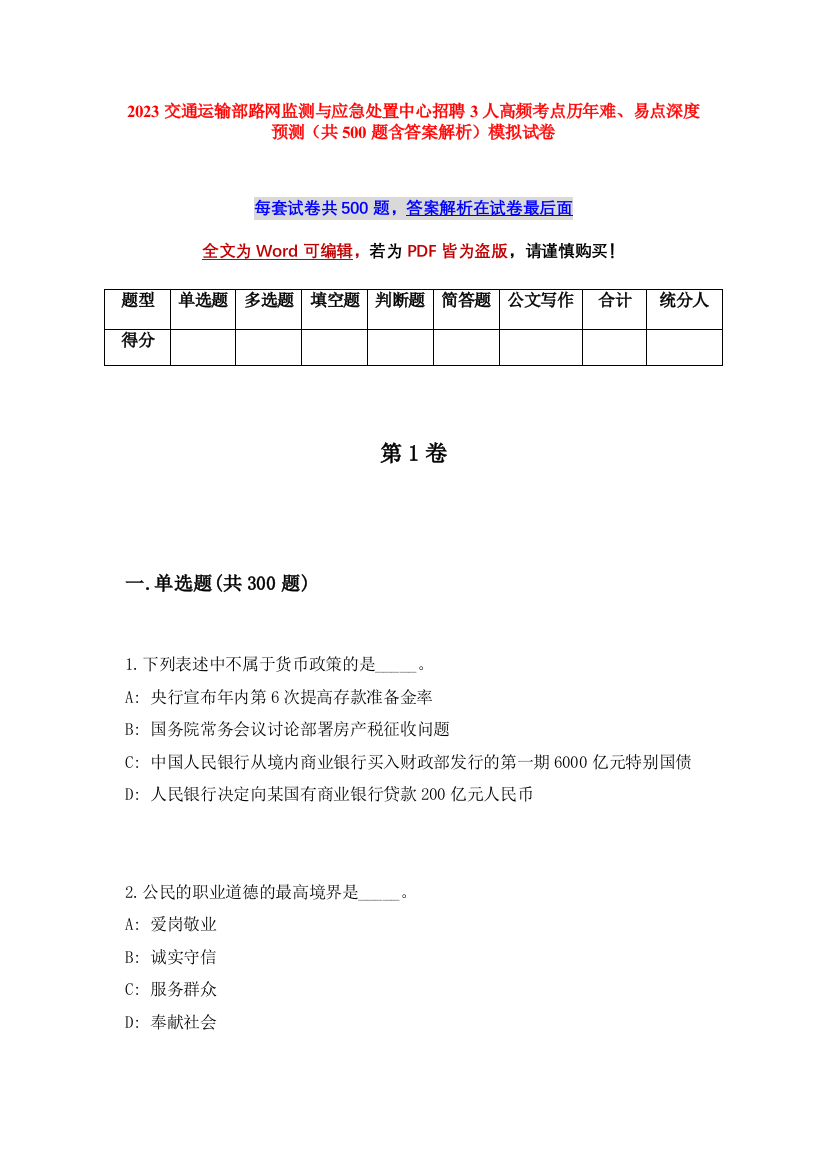 2023 交通运输部路网监测与应急处置中心招聘 3 人高频考点历年难、易点深度预测（共 500 题含答案解析）模拟试卷

每套试卷共 500 题，答案解析在试卷最后面

全文为 Word 可编辑，若为 PDF 皆为盗版，请谨慎购买！

| 题型 | 单选题 | 多选题 | 填空题 | 判断题 | 简答题 | 公文写作 | 合计 | 统分人 |
|---|---|---|---|---|---|---|---|---|
| 得分 | | | | | | | | |

第 1 卷

一.单选题(共 300 题)

1.下列表述中不属于货币政策的是_____。
A: 央行宣布年内第 6 次提高存款准备金率
B: 国务院常务会议讨论部署房产税征收问题
C: 中国人民银行从境内商业银行买入财政部发行的第一期 6000 亿元特别国债
D: 人民银行决定向某国有商业银行贷款 200 亿元人民币

2.公民的职业道德的最高境界是_____。
A: 爱岗敬业
B: 诚实守信
C: 服务群众
D: 奉献社会